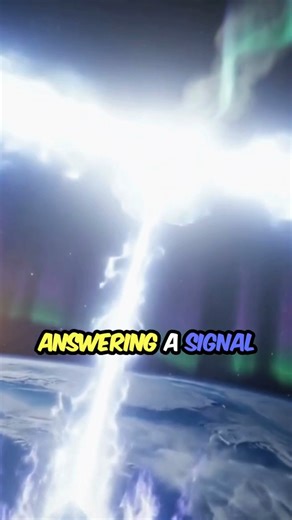 ANSWERING A SIGNAL